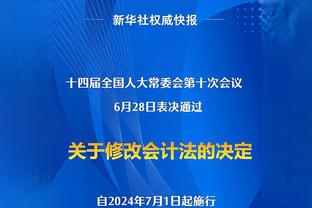 新华社权威快报

十四届全国人大常委会第十次会议
6月28日表决通过

关于修改会计法的决定

自2024年7月1日起施行